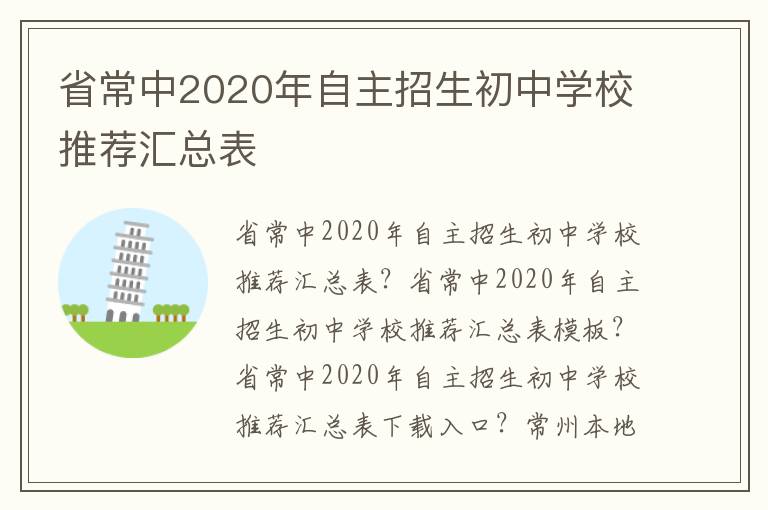 省常中2020年自主招生初中学校推荐汇总表

省常中2020年自主招生初中学校推荐汇总表？省常中2020年自主招生初中学校推荐汇总表模板？省常中2020年自主招生初中学校推荐汇总表下载入口？常州本地